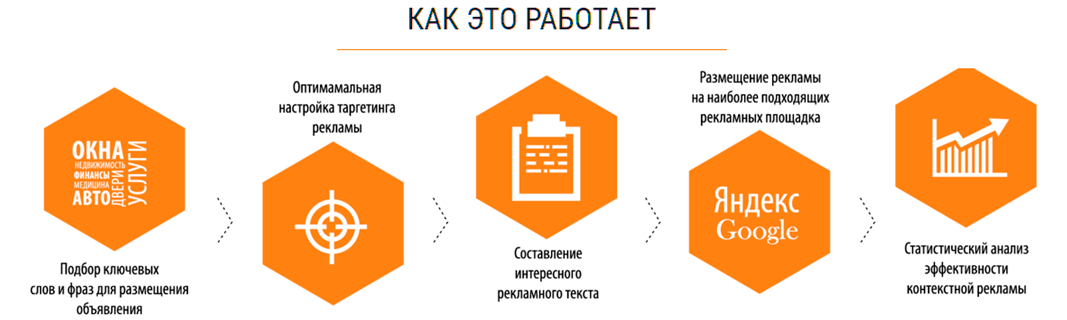 КАК ЭТО РАБОТАЕТ

ОКНА
НЕДВИЖИМОСТЬ
ФИНАНСЫ
МЕДИЦИНА
АВТО
ДВЕРИ
УСЛУГИ

Подбор ключевых слов и фраз для размещения объявления

Оптимамальная настройка таргетинга рекламы

Составление интересного рекламного текста

Размещение рекламы на наиболее подходящих рекламных площадка

Яндекс
Google

Статистический анализ эффективности контекстной рекламы